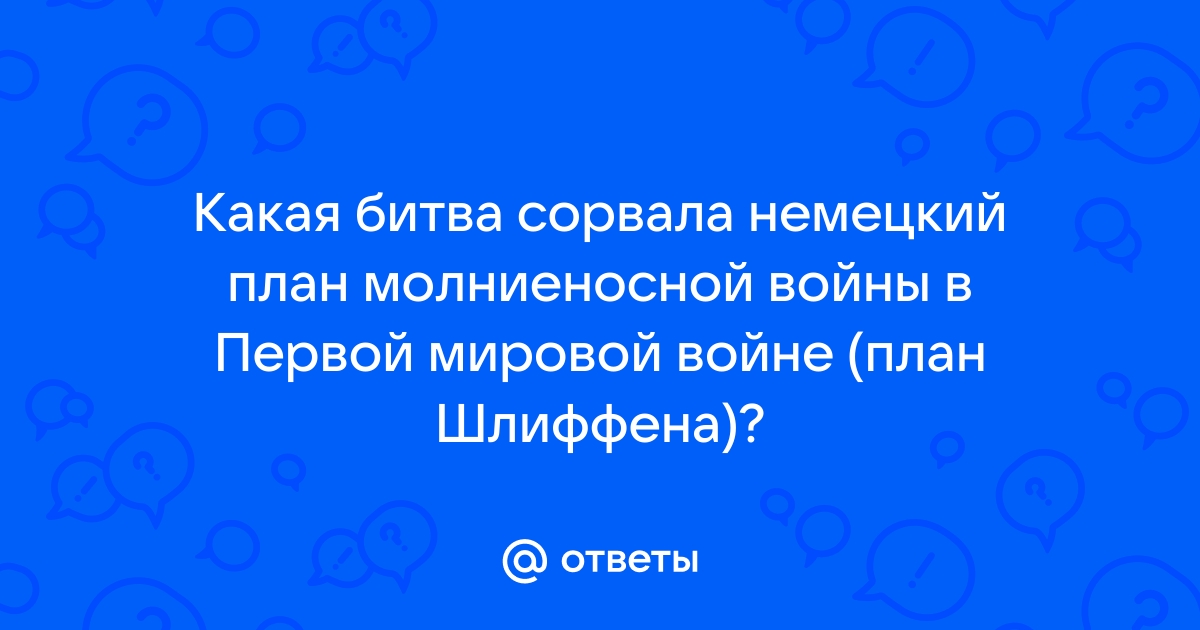 Какая битва сорвала немецкий план молниеносной войны в Первой мировой войне (план Шлиффена)?

@ ответы